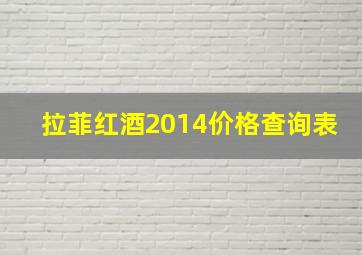 拉菲红酒2014价格查询表